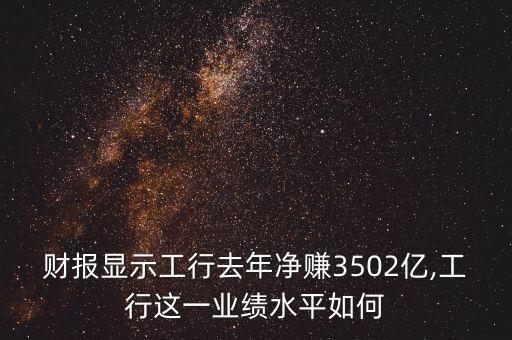 财报显示工行去年净赚3502亿,工行这一业绩水平如何